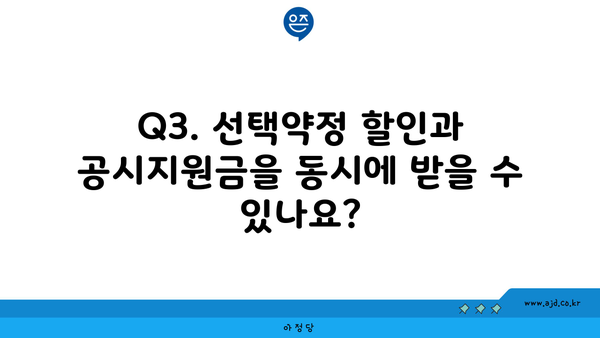 은즈

Q3. 선택약정 할인과 공시지원금을 동시에 받을 수 있나요?

www.ajd.co.kr

아정당